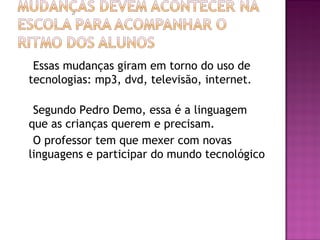 MUDANÇAS DEVEM ACONTECER NA ESCOLA PARA ACOMPANHAR O RITMO DOS ALUNOS

Essas mudanças giram em torno do uso de tecnologias: mp3, dvd, televisão, internet.

Segundo Pedro Demo, essa é a linguagem que as crianças querem e precisam.

O professor tem que mexer com novas linguagens e participar do mundo tecnológico